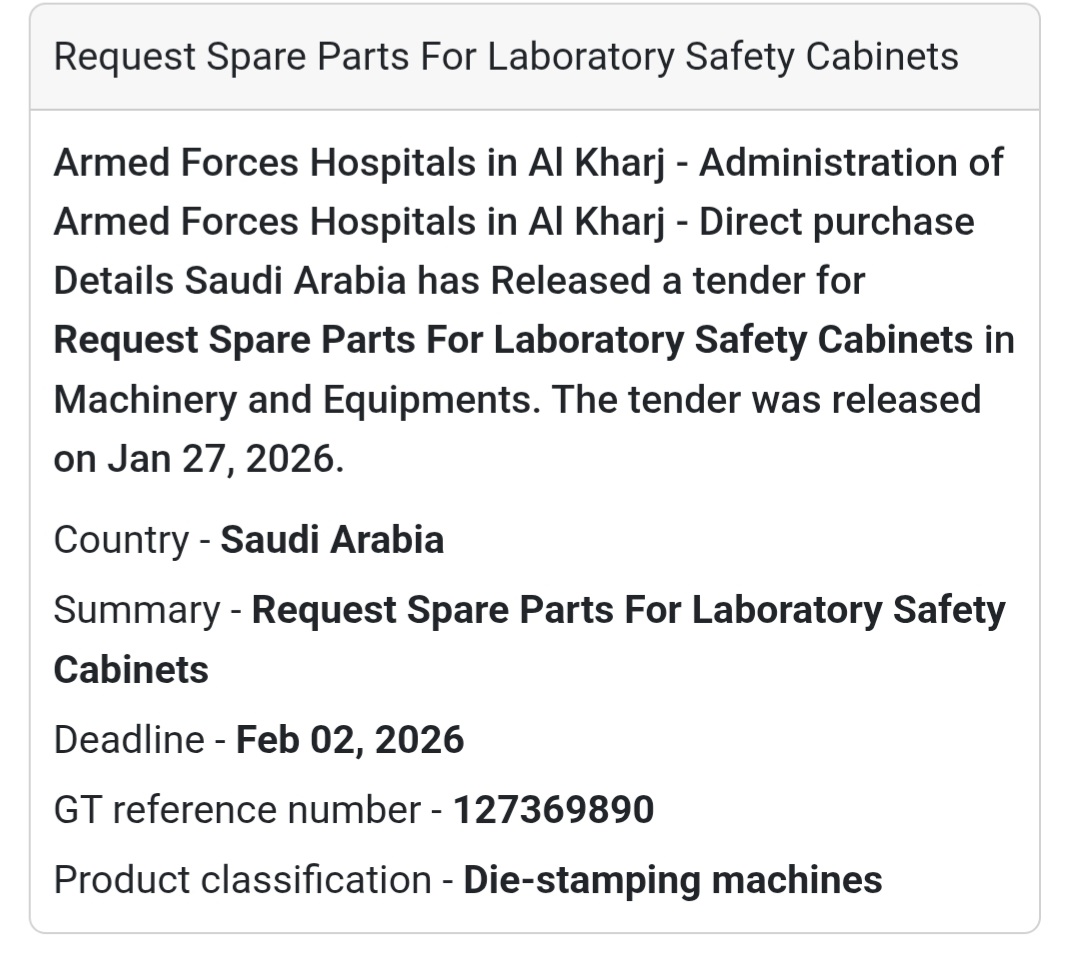 Request Spare Parts For Laboratory Safety Cabinets

Armed Forces Hospitals in Al Kharj - Administration of Armed Forces Hospitals in Al Kharj - Direct purchase Details Saudi Arabia has Released a tender for Request Spare Parts For Laboratory Safety Cabinets in Machinery and Equipments. The tender was released on Jan 27, 2026.

Country - Saudi Arabia

Summary - Request Spare Parts For Laboratory Safety Cabinets

Deadline - Feb 02, 2026

GT reference number - 127369890

Product classification - Die-stamping machines